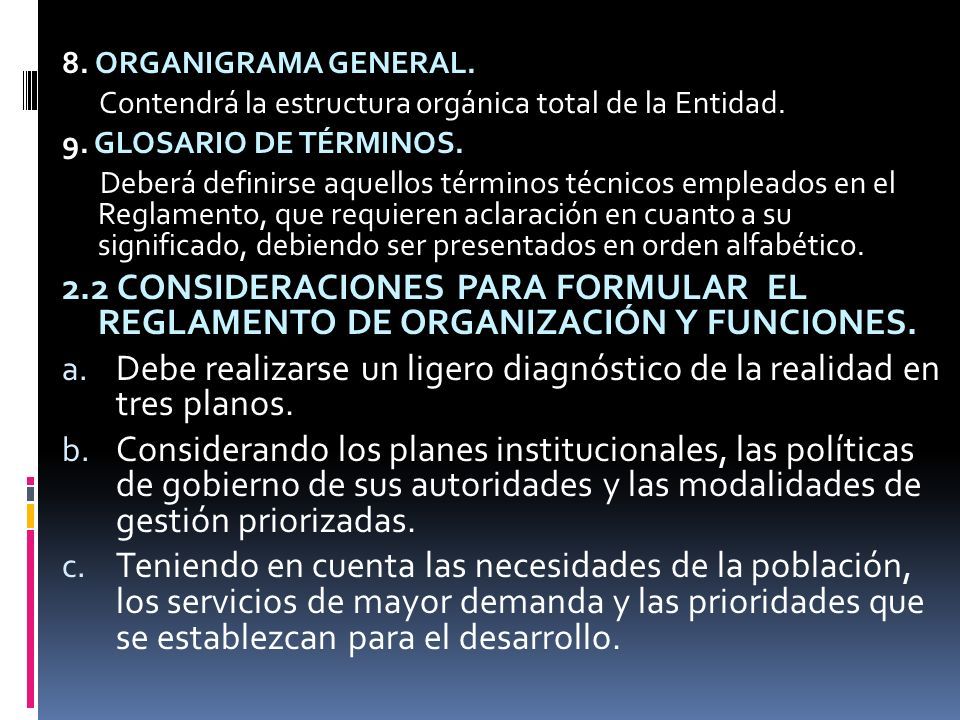 8. ORGANIGRAMA GENERAL.

Contendrá la estructura orgánica total de la Entidad.

9. GLOSARIO DE TÉRMINOS.

Deberá definirse aquellos términos técnicos empleados en el Reglamento, que requieren aclaración en cuanto a su significado, debiendo ser presentados en orden alfabético.

2.2 CONSIDERACIONES PARA FORMULAR EL REGLAMENTO DE ORGANIZACIÓN Y FUNCIONES.

a. Debe realizarse un ligero diagnóstico de la realidad en tres planos.

b. Considerando los planes institucionales, las políticas de gobierno de sus autoridades y las modalidades de gestión priorizadas.

c. Teniendo en cuenta las necesidades de la población, los servicios de mayor demanda y las prioridades que se establezcan para el desarrollo.